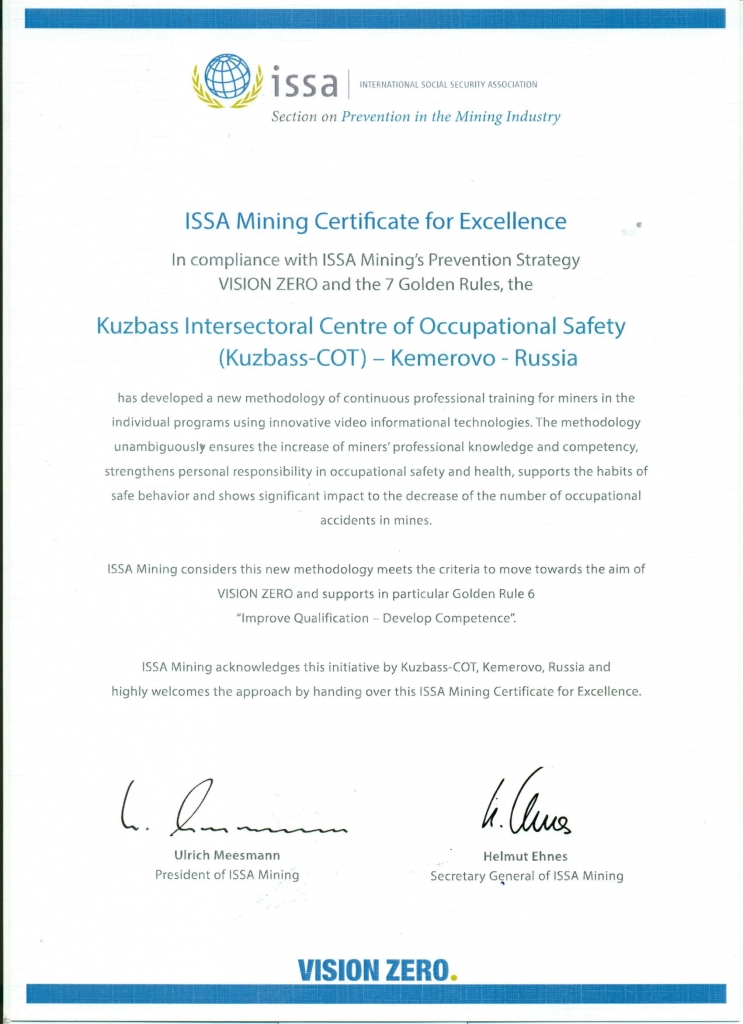 issa | INTERNATIONAL SOCIAL SECURITY ASSOCIATION
Section on Prevention in the Mining Industry

ISSA Mining Certificate for Excellence

In compliance with ISSA Mining's Prevention Strategy VISION ZERO and the 7 Golden Rules, the

Kuzbass Intersectoral Centre of Occupational Safety (Kuzbass-COT) – Kemerovo - Russia

has developed a new methodology of continuous professional training for miners in the individual programs using innovative video informational technologies. The methodology unambiguously ensures the increase of miners' professional knowledge and competency, strengthens personal responsibility in occupational safety and health, supports the habits of safe behavior and shows significant impact to the decrease of the number of occupational accidents in mines.

ISSA Mining considers this new methodology meets the criteria to move towards the aim of VISION ZERO and supports in particular Golden Rule 6 "Improve Qualification – Develop Competence".

ISSA Mining acknowledges this initiative by Kuzbass-COT, Kemerovo, Russia and highly welcomes the approach by handing over this ISSA Mining Certificate for Excellence.

Ulrich Meesmann
President of ISSA Mining

Helmut Ehnes
Secretary General of ISSA Mining

VISION ZERO.